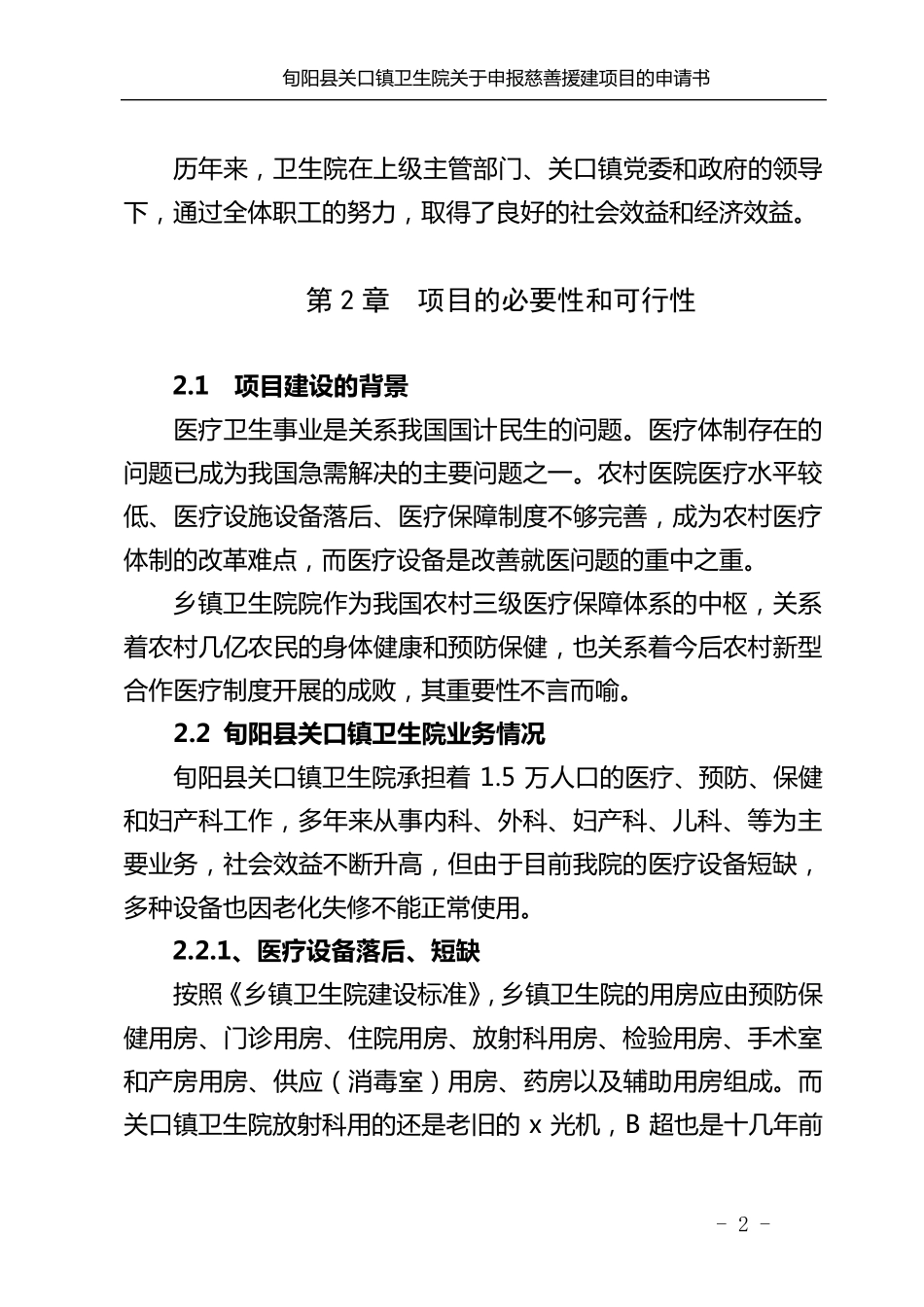 旬阳县关口镇卫生院关于申报慈善援建项目的申请书

历年来，卫生院在上级主管部门、关口镇党委和政府的领导下，通过全体职工的努力，取得了良好的社会效益和经济效益。

第 2 章　项目的必要性和可行性

2.1　项目建设的背景

医疗卫生事业是关系我国国计民生的问题。医疗体制存在的问题已成为我国急需解决的主要问题之一。农村医院医疗水平较低、医疗设施设备落后、医疗保障制度不够完善，成为农村医疗体制的改革难点，而医疗设备是改善就医问题的重中之重。

乡镇卫生院院作为我国农村三级医疗保障体系的中枢，关系着农村几亿农民的身体健康和预防保健，也关系着今后农村新型合作医疗制度开展的成败，其重要性不言而喻。

2.2 旬阳县关口镇卫生院业务情况

旬阳县关口镇卫生院承担着 1.5 万人口的医疗、预防、保健和妇产科工作，多年来从事内科、外科、妇产科、儿科、等为主要业务，社会效益不断升高，但由于目前我院的医疗设备短缺，多种设备也因老化失修不能正常使用。

2.2.1、医疗设备落后、短缺

按照《乡镇卫生院建设标准》，乡镇卫生院的用房应由预防保健用房、门诊用房、住院用房、放射科用房、检验用房、手术室和产房用房、供应（消毒室）用房、药房以及辅助用房组成。而关口镇卫生院放射科用的还是老旧的 x 光机，B 超也是十几年前

- 2 -